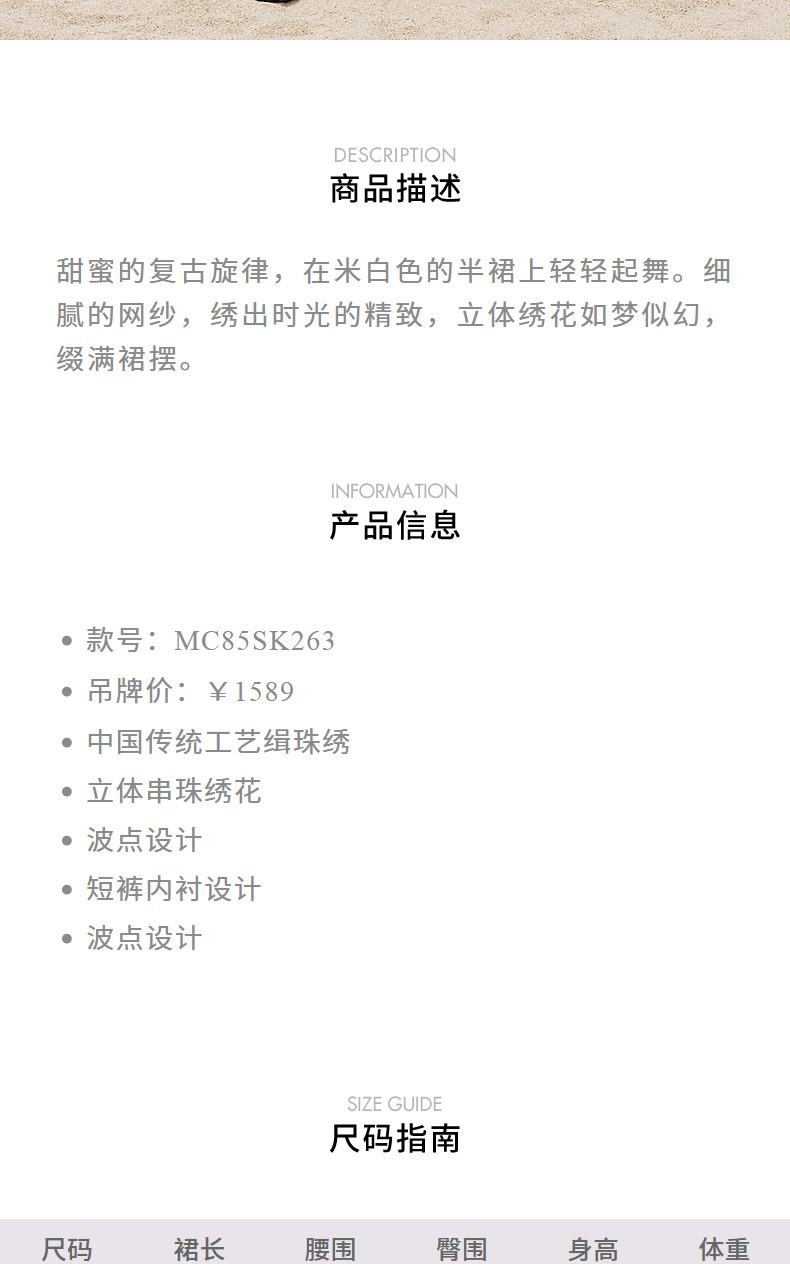 DESCRIPTION
商品描述

甜蜜的复古旋律，在米白色的半裙上轻轻起舞。细腻的网纱，绣出时光的精致，立体绣花如梦似幻，缀满裙摆。

INFORMATION
产品信息

• 款号：MC85SK263
• 吊牌价：￥1589
• 中国传统工艺缉珠绣
• 立体串珠绣花
• 波点设计
• 短裤内衬设计
• 波点设计

SIZE GUIDE
尺码指南

| 尺码 | 裙长 | 腰围 | 臀围 | 身高 | 体重 |
|---|---|---|---|---|---|